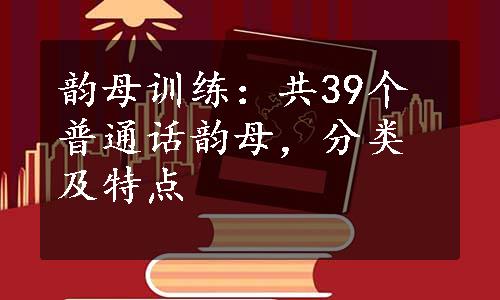 韵母训练：共39个普通话韵母，分类及特点